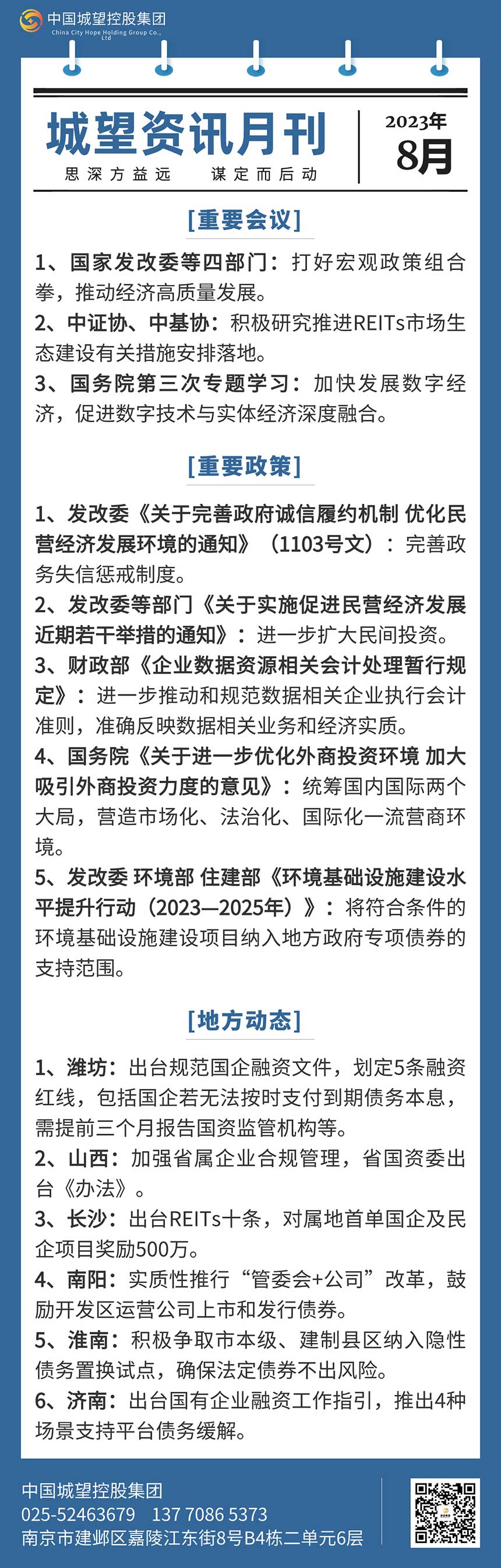 中国城望控股集团
China City Hope Holding Group Co., Ltd

城望资讯月刊
思深方益远 谋定而后动

2023年
8月

[重要会议]

1、国家发改委等四部门：打好宏观政策组合拳，推动经济高质量发展。

2、中证协、中基协：积极研究推进REITs市场生态建设有关措施安排落地。

3、国务院第三次专题学习：加快发展数字经济，促进数字技术与实体经济深度融合。

[重要政策]

1、发改委《关于完善政府诚信履约机制 优化民营经济发展环境的通知》（1103号文）：完善政务失信惩戒制度。

2、发改委等部门《关于实施促进民营经济发展近期若干举措的通知》：进一步扩大民间投资。

3、财政部《企业数据资源相关会计处理暂行规定》：进一步推动和规范数据相关企业执行会计准则，准确反映数据相关业务和经济实质。

4、国务院《关于进一步优化外商投资环境 加大吸引外商投资力度的意见》：统筹国内国际两个大局，营造市场化、法治化、国际化一流营商环境。

5、发改委 环境部 住建部《环境基础设施建设水平提升行动（2023—2025年）》：将符合条件的环境基础设施建设项目纳入地方政府专项债券的支持范围。

[地方动态]

1、潍坊：出台规范国企融资文件，划定5条融资红线，包括国企若无法按时支付到期债务本息，需提前三个月报告国资监管机构等。

2、山西：加强省属企业合规管理，省国资委出台《办法》。

3、长沙：出台REITs十条，对属地首单国企及民企项目奖励500万。

4、南阳：实质性推行“管委会+公司”改革，鼓励开发区运营公司上市和发行债券。

5、淮南：积极争取市本级、建制县区纳入隐性债务置换试点，确保法定债券不出风险。

6、济南：出台国有企业融资工作指引，推出4种场景支持平台债务缓解。

中国城望控股集团
025-52463679 137 7086 5373
南京市建邺区嘉陵江东街8号B4栋二单元6层